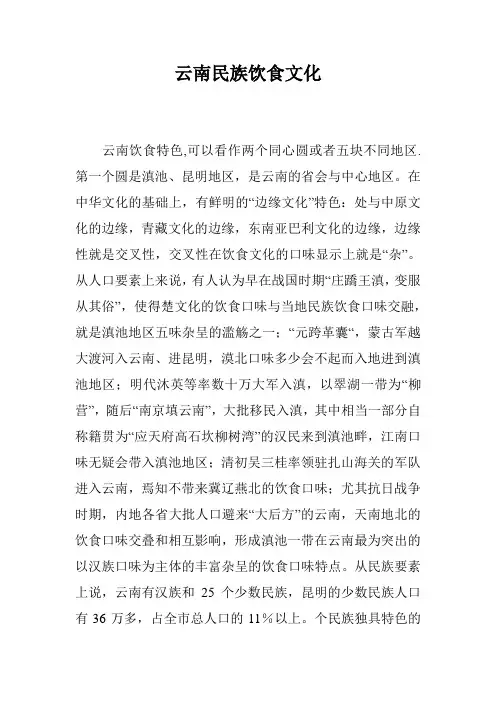 云南民族饮食文化

云南饮食特色,可以看作两个同心圆或者五块不同地区.第一个圆是滇池、昆明地区，是云南的省会与中心地区。在中华文化的基础上，有鲜明的“边缘文化”特色：处与中原文化的边缘，青藏文化的边缘，东南亚巴利文化的边缘，边缘性就是交叉性，交叉性在饮食文化的口味显示上就是“杂”。从人口要素上来说，有人认为早在战国时期“庄蹻王滇，变服从其俗”，使得楚文化的饮食口味与当地民族饮食口味交融，就是滇池地区五味杂呈的滥觞之一；“元跨革囊“，蒙古军越大渡河入云南、进昆明，漠北口味多少会不起而入地进到滇池地区；明代沐英等率数十万大军入滇，以翠湖一带为“柳营”，随后“南京填云南”，大批移民入滇，其中相当一部分自称籍贯为“应天府高石坎柳树湾”的汉民来到滇池畔，江南口味无疑会带入滇池地区；清初吴三桂率领驻扎山海关的军队进入云南，焉知不带来冀辽燕北的饮食口味；尤其抗日战争时期，内地各省大批人口避来“大后方”的云南，天南地北的饮食口味交叠和相互影响，形成滇池一带在云南最为突出的以汉族口味为主体的丰富杂呈的饮食口味特点。从民族要素上说，云南有汉族和 25 个少数民族，昆明的少数民族人口有 36 万多，占全市总人口的 11%以上。个民族独具特色的